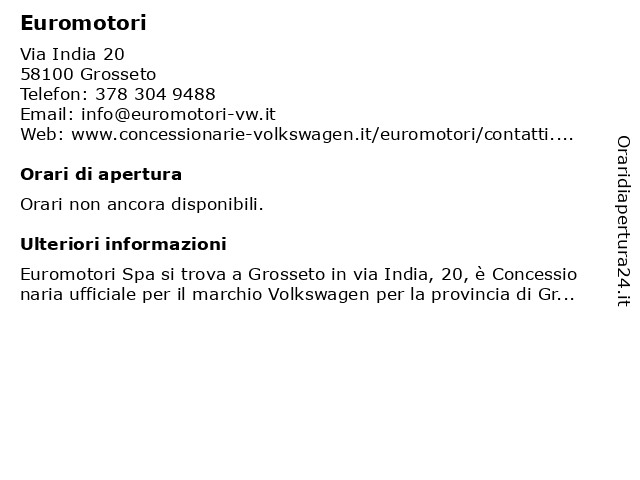 Euromotori

Via India 20
58100 Grosseto
Telefon: 378 304 9488
Email: info@euromotori-vw.it
Web: www.concessionarie-volkswagen.it/euromotori/contatti....

Orari di apertura

Orari non ancora disponibili.

Ulteriori informazioni

Euromotori Spa si trova a Grosseto in via India, 20, è Concessionaria ufficiale per il marchio Volkswagen per la provincia di Gr...

Oraridiapertura24.it